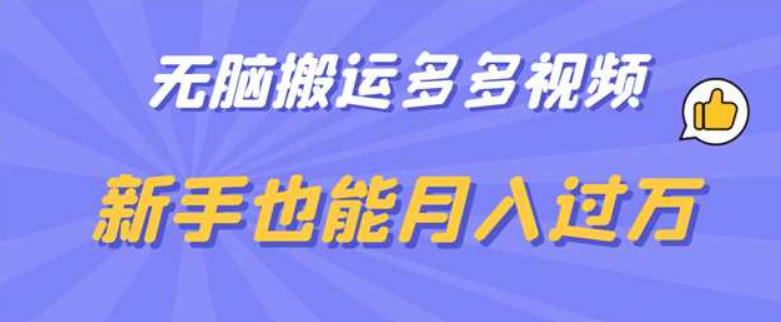 无脑搬运多多视频

新手也能月入过万